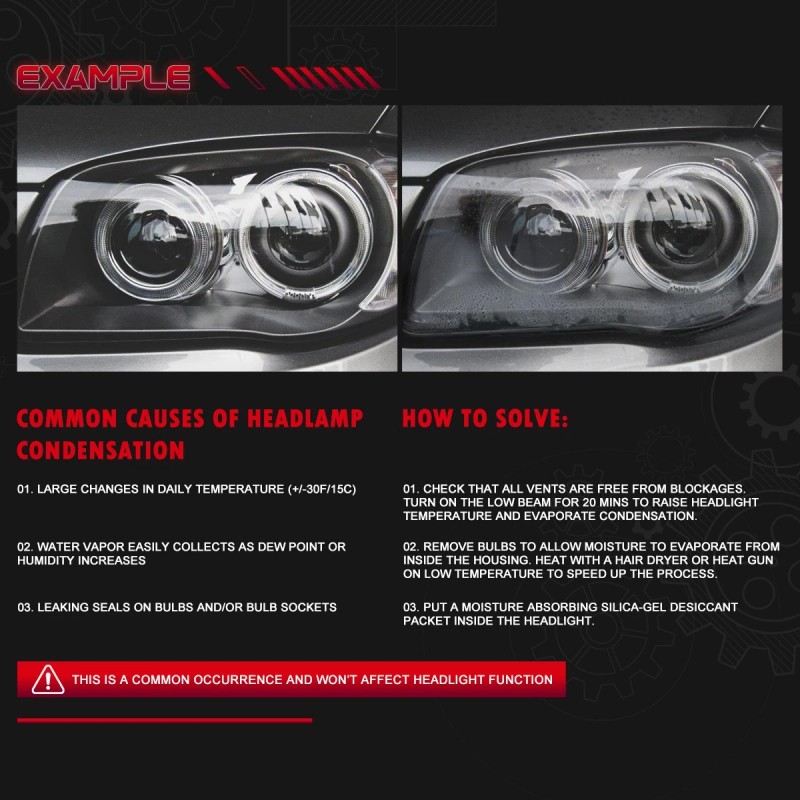 EXAMPLE

COMMON CAUSES OF HEADLAMP CONDENSATION

01. LARGE CHANGES IN DAILY TEMPERATURE (+/-30F/15C)

02. WATER VAPOR EASILY COLLECTS AS DEW POINT OR HUMIDITY INCREASES

03. LEAKING SEALS ON BULBS AND/OR BULB SOCKETS

HOW TO SOLVE:

01. CHECK THAT ALL VENTS ARE FREE FROM BLOCKAGES. TURN ON THE LOW BEAM FOR 20 MINS TO RAISE HEADLIGHT TEMPERATURE AND EVAPORATE CONDENSATION.

02. REMOVE BULBS TO ALLOW MOISTURE TO EVAPORATE FROM INSIDE THE HOUSING. HEAT WITH A HAIR DRYER OR HEAT GUN ON LOW TEMPERATURE TO SPEED UP THE PROCESS.

03. PUT A MOISTURE ABSORBING SILICA-GEL DESICCANT PACKET INSIDE THE HEADLIGHT.

THIS IS A COMMON OCCURRENCE AND WON'T AFFECT HEADLIGHT FUNCTION